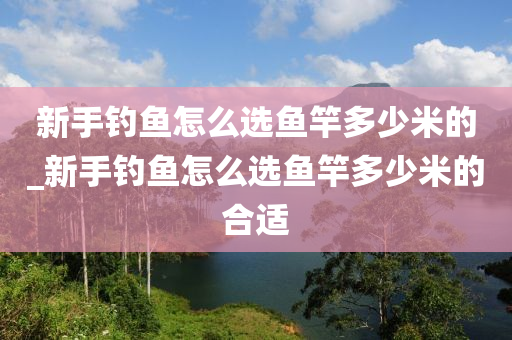 新手钓鱼怎么选鱼竿多少米的_新手钓鱼怎么选鱼竿多少米的合适